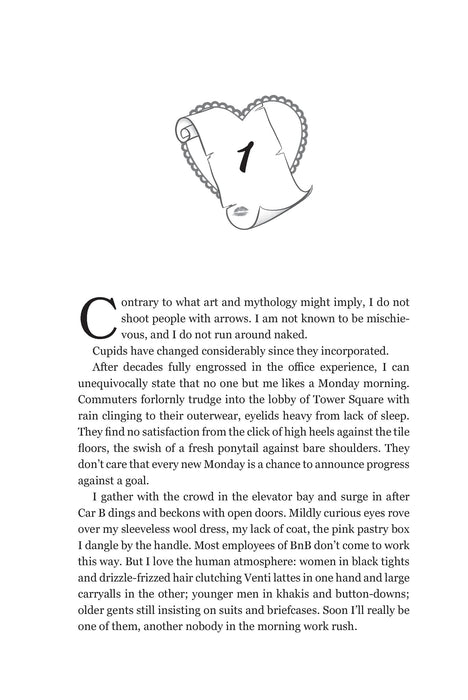 1

Contrary to what art and mythology might imply, I do not shoot people with arrows. I am not known to be mischievous, and I do not run around naked.

Cupids have changed considerably since they incorporated.

After decades fully engrossed in the office experience, I can unequivocally state that no one but me likes a Monday morning. Commuters forlornly trudge into the lobby of Tower Square with rain clinging to their outerwear, eyelids heavy from lack of sleep. They find no satisfaction from the click of high heels against the tile floors, the swish of a fresh ponytail against bare shoulders. They don't care that every new Monday is a chance to announce progress against a goal.

I gather with the crowd in the elevator bay and surge in after Car B dings and beckons with open doors. Mildly curious eyes rove over my sleeveless wool dress, my lack of coat, the pink pastry box I dangle by the handle. Most employees of BnB don't come to work this way. But I love the human atmosphere: women in black tights and drizzle-frizzed hair clutching Venti lattes in one hand and large carryalls in the other; younger men in khakis and button-downs; older gents still insisting on suits and briefcases. Soon I'll really be one of them, another nobody in the morning work rush.